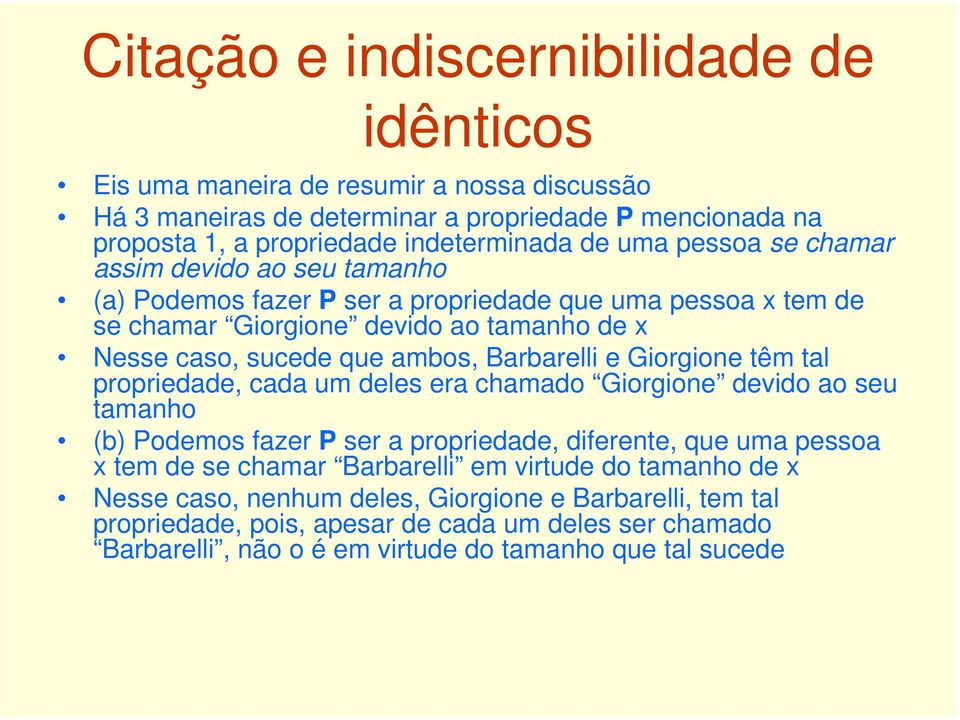 Citação e indiscernibilidade de idênticos

• Eis uma maneira de resumir a nossa discussão
• Há 3 maneiras de determinar a propriedade P mencionada na proposta 1, a propriedade indeterminada de uma pessoa se chamar assim devido ao seu tamanho
• (a) Podemos fazer P ser a propriedade que uma pessoa x tem de se chamar “Giorgione” devido ao tamanho de x
• Nesse caso, sucede que ambos, Barbarelli e Giorgione têm tal propriedade, cada um deles era chamado “Giorgione” devido ao seu tamanho
• (b) Podemos fazer P ser a propriedade, diferente, que uma pessoa x tem de se chamar “Barbarelli” em virtude do tamanho de x
• Nesse caso, nenhum deles, Giorgione e Barbarelli, tem tal propriedade, pois, apesar de cada um deles ser chamado “Barbarelli”, não o é em virtude do tamanho que tal sucede